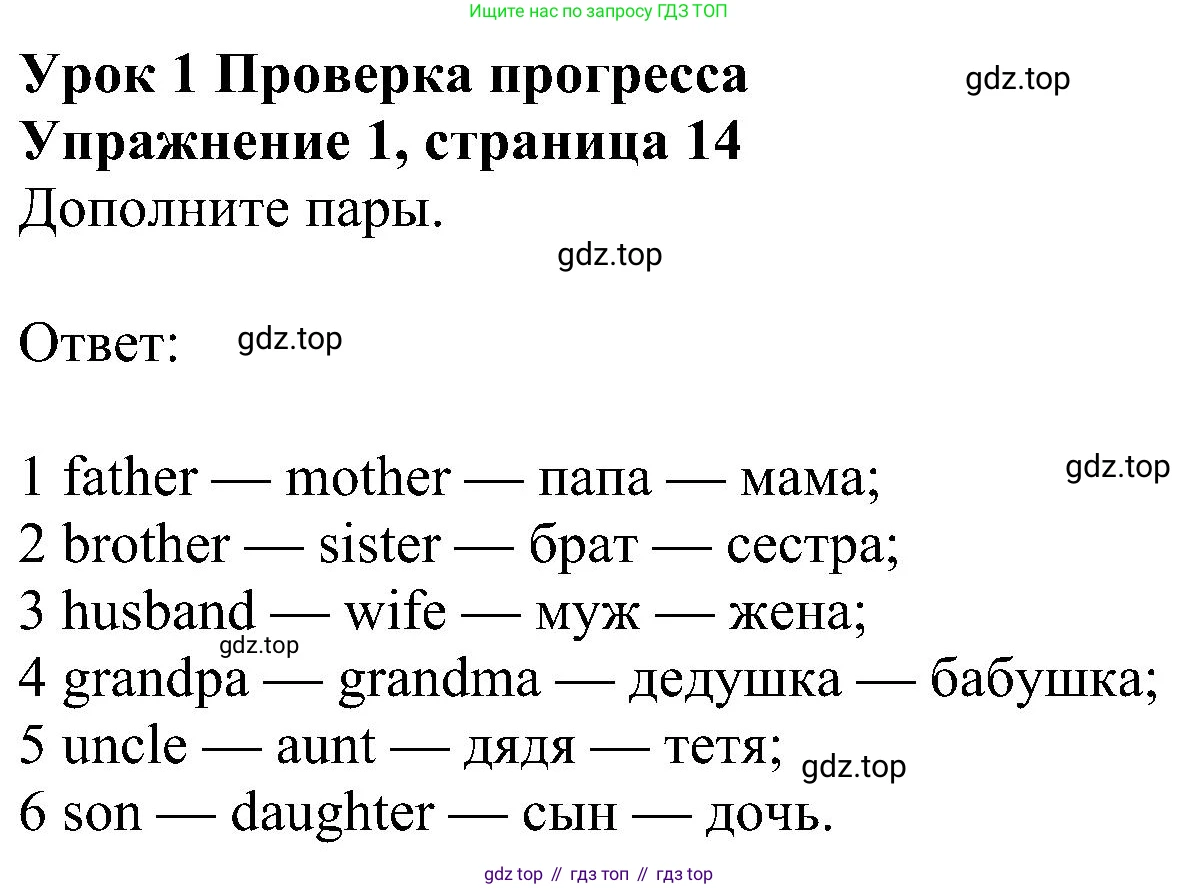 Ищите нас по запросу ГДЗ ТОП

Урок 1 Проверка прогресса

Упражнение 1, страница 14

Дополните пары.

Ответ:

1 father — mother — папа — мама;
2 brother — sister — брат — сестра;
3 husband — wife — муж — жена;
4 grandpa — grandma — дедушка — бабушка;
5 uncle — aunt — дядя — тетя;
6 son — daughter — сын — дочь.

gdz top // гдз топ // гдз top

gdz.top